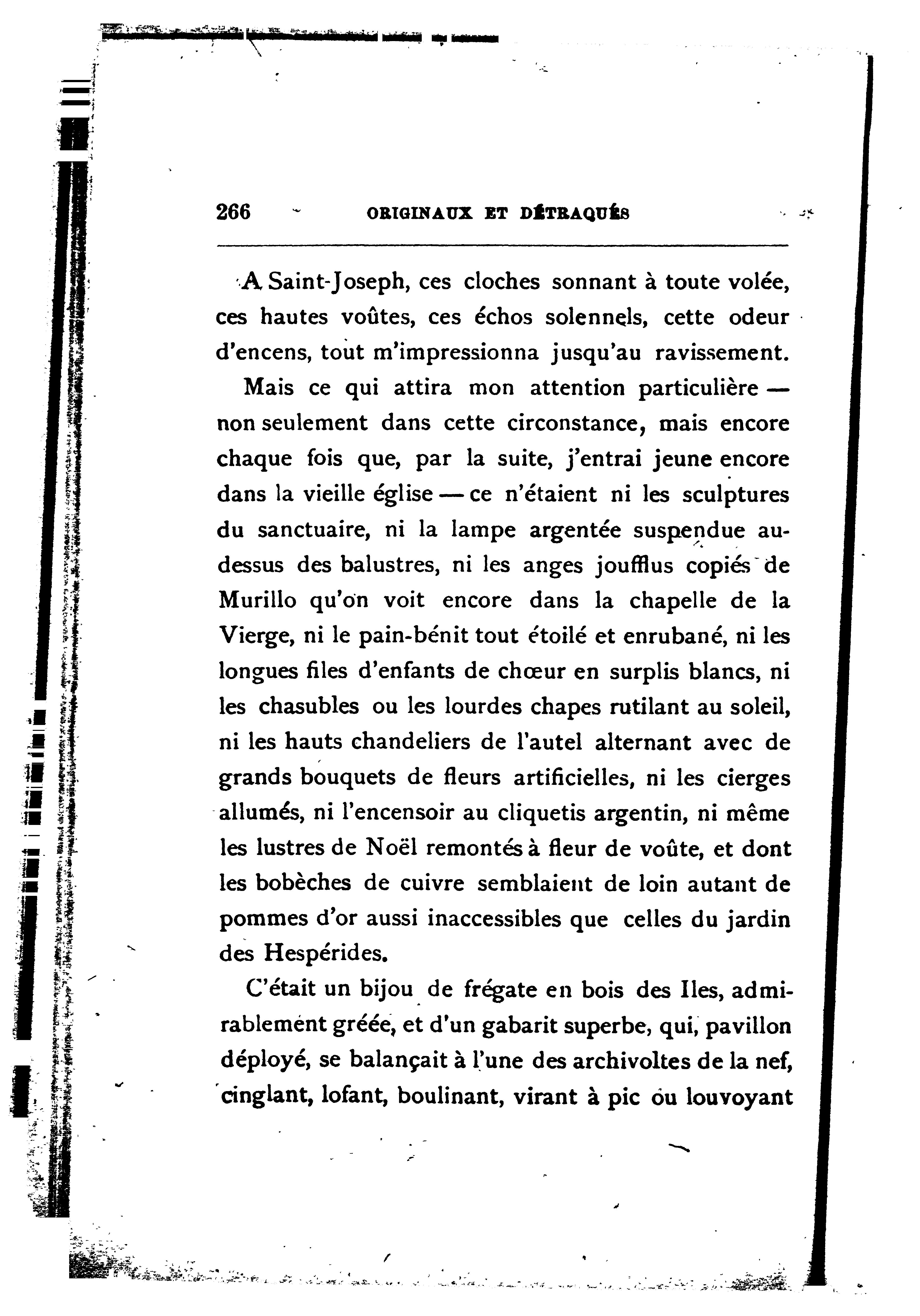 266 ORIGINAUX ET DÉTRAQUÉS

A Saint-Joseph, ces cloches sonnant à toute volée, ces hautes voûtes, ces échos solennels, cette odeur d'encens, tout m'impressionna jusqu'au ravissement.

Mais ce qui attira mon attention particulière — non seulement dans cette circonstance, mais encore chaque fois que, par la suite, j'entrai jeune encore dans la vieille église — ce n'étaient ni les sculptures du sanctuaire, ni la lampe argentée suspendue au-dessus des balustres, ni les anges joufflus copiés de Murillo qu'on voit encore dans la chapelle de la Vierge, ni le pain-bénit tout étoilé et enrubané, ni les longues files d'enfants de chœur en surplis blancs, ni les chasubles ou les lourdes chapes rutilant au soleil, ni les hauts chandeliers de l'autel alternant avec de grands bouquets de fleurs artificielles, ni les cierges allumés, ni l'encensoir au cliquetis argentin, ni même les lustres de Noël remontés à fleur de voûte, et dont les bobèches de cuivre semblaient de loin autant de pommes d'or aussi inaccessibles que celles du jardin des Hespérides.

C'était un bijou de frégate en bois des Iles, admirablement gréée, et d'un gabarit superbe, qui, pavillon déployé, se balançait à l'une des archivoltes de la nef, cinglant, lofant, boulinant, virant à pic ou louvoyant